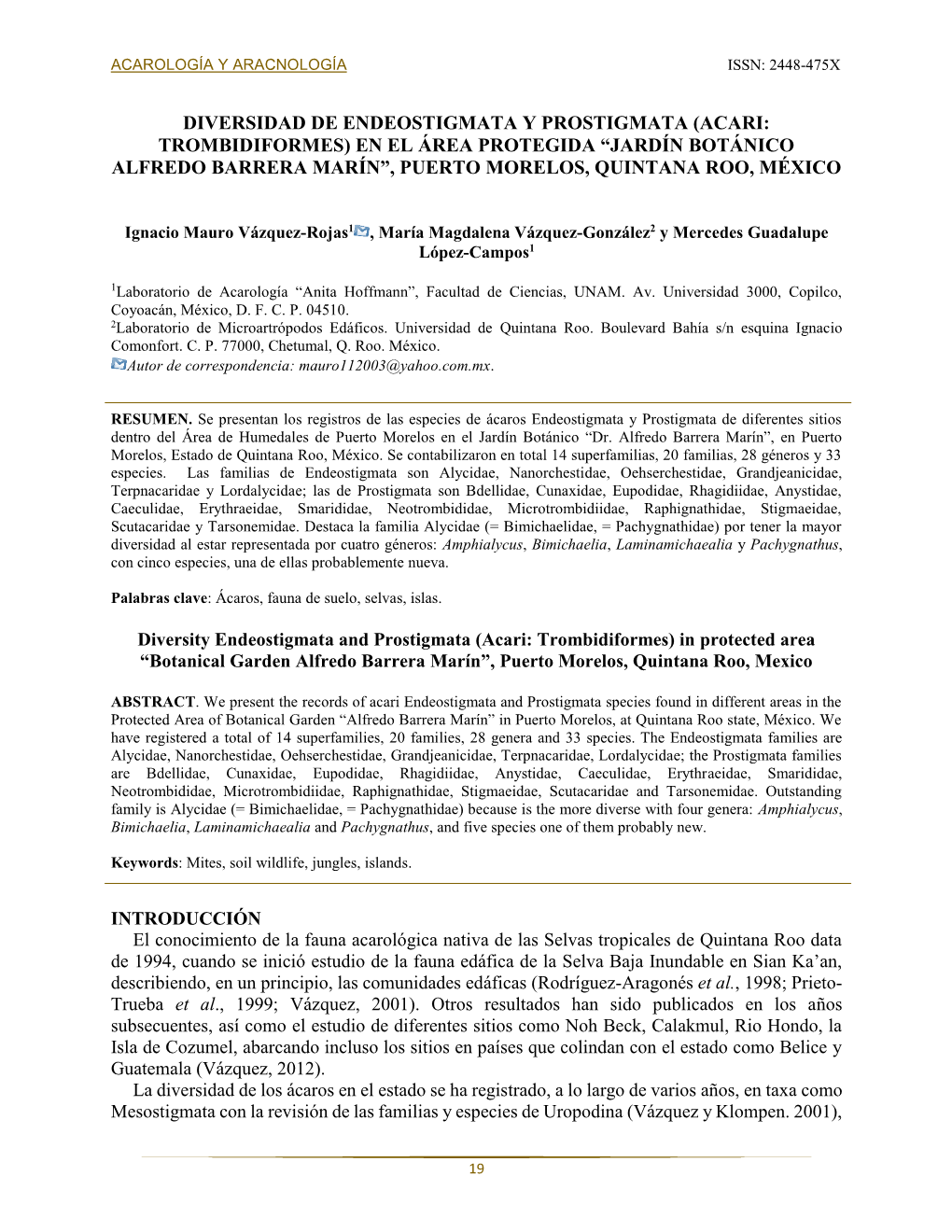 ACAROLOGÍA Y ARACNOLOGÍA ISSN: 2448-475X

DIVERSIDAD DE ENDEOSTIGMATA Y PROSTIGMATA (ACARI: TROMBIDIFORMES) EN EL ÁREA PROTEGIDA “JARDÍN BOTÁNICO ALFREDO BARRERA MARÍN”, PUERTO MORELOS, QUINTANA ROO, MÉXICO

Ignacio Mauro Vázquez-Rojas$^1$, María Magdalena Vázquez-González$^2$ y Mercedes Guadalupe López-Campos$^1$

$^1$Laboratorio de Acarología “Anita Hoffmann”, Facultad de Ciencias, UNAM. Av. Universidad 3000, Copilco, Coyoacán, México, D. F. C. P. 04510.
$^2$Laboratorio de Microartrópodos Edáficos. Universidad de Quintana Roo. Boulevard Bahía s/n esquina Ignacio Comonfort. C. P. 77000, Chetumal, Q. Roo. México.
Autor de correspondencia: mauro112003@yahoo.com.mx.

RESUMEN. Se presentan los registros de las especies de ácaros Endeostigmata y Prostigmata de diferentes sitios dentro del Área de Humedales de Puerto Morelos en el Jardín Botánico “Dr. Alfredo Barrera Marín”, en Puerto Morelos, Estado de Quintana Roo, México. Se contabilizaron en total 14 superfamilias, 20 familias, 28 géneros y 33 especies. Las familias de Endeostigmata son Alycidae, Nanorchestidae, Oehserchestidae, Grandjeanicidae, Terpnacaridae y Lordalycidae; las de Prostigmata son Bdellidae, Cunaxidae, Eupodidae, Rhagidiidae, Anystidae, Caeculidae, Erythraeidae, Smarididae, Neotrombididae, Microtrombidiidae, Raphignathidae, Stigmaeidae, Scutacaridae y Tarsonemidae. Destaca la familia Alycidae (= Bimichaelidae, = Pachygnathidae) por tener la mayor diversidad al estar representada por cuatro géneros: Amphialycus, Bimichaelia, Laminamichaealia y Pachygnathus, con cinco especies, una de ellas probablemente nueva.

Palabras clave: Ácaros, fauna de suelo, selvas, islas.

Diversity Endeostigmata and Prostigmata (Acari: Trombidiformes) in protected area “Botanical Garden Alfredo Barrera Marín”, Puerto Morelos, Quintana Roo, Mexico

ABSTRACT. We present the records of acari Endeostigmata and Prostigmata species found in different areas in the Protected Area of Botanical Garden “Alfredo Barrera Marín” in Puerto Morelos, at Quintana Roo state, México. We have registered a total of 14 superfamilies, 20 families, 28 genera and 33 species. The Endeostigmata families are Alycidae, Nanorchestidae, Oehserchestidae, Grandjeanicidae, Terpnacaridae, Lordalycidae; the Prostigmata families arc Bdellidae, Cunaxidae, Eupodidae, Rhagidiidae, Anystidae, Cacculidae, Erythracidae, Smarididae, Neotrombididae, Microtrombidiidae, Raphignathidae, Stigmaeidae, Scutacaridae and Tarsonemidae. Outstanding family is Alycidae (= Bimichaelidae, = Pachygnathidae) because is the more diverse with four genera: Amphialycus, Bimichaelia, Laminamichaealia and Pachygnathus, and five species one of them probably new.

Keywords: Mites, soil wildlife, jungles, islands.

INTRODUCCIÓN
El conocimiento de la fauna acarológica nativa de las Selvas tropicales de Quintana Roo data de 1994, cuando se inició estudio de la fauna edáfica de la Selva Baja Inundable en Sian Ka’an, describiendo, en un principio, las comunidades edáficas (Rodríguez-Aragonés et al., 1998; Prieto-Trueba et al., 1999; Vázquez, 2001). Otros resultados han sido publicados en los años subsecuentes, así como el estudio de diferentes sitios como Noh Beck, Calakmul, Rio Hondo, la Isla de Cozumel, abarcando incluso los sitios en países que colindan con el estado como Belice y Guatemala (Vázquez, 2012).
La diversidad de los ácaros en el estado se ha registrado, a lo largo de varios años, en taxa como Mesostigmata con la revisión de las familias y especies de Uropodina (Vázquez y Klompen. 2001),

19